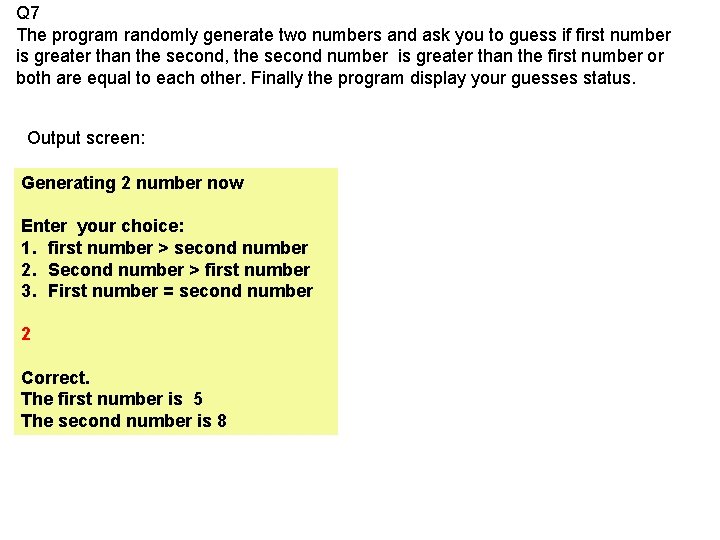 Q7
The program randomly generate two numbers and ask you to guess if first number is greater than the second, the second number is greater than the first number or both are equal to each other. Finally the program display your guesses status.

Output screen:

Generating 2 number now

Enter your choice:
1. first number > second number
2. Second number > first number
3. First number = second number

2

Correct.
The first number is 5
The second number is 8